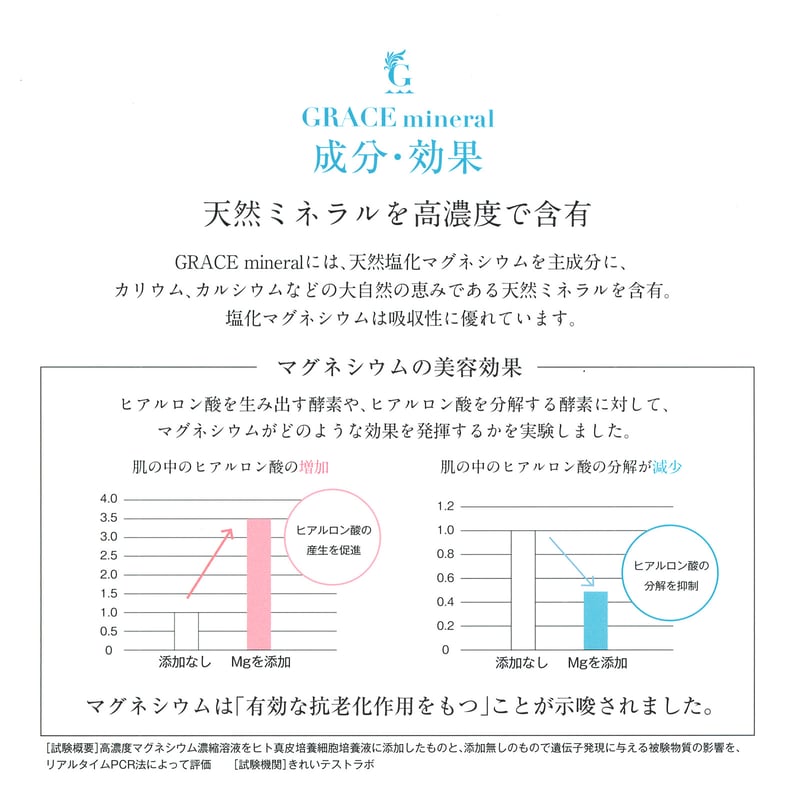 G

GRACE mineral

成分・効果

天然ミネラルを高濃度で含有

GRACE mineralには、天然塩化マグネシウムを主成分に、カリウム、カルシウムなどの大自然の恵みである天然ミネラルを含有。塩化マグネシウムは吸収性に優れています。

マグネシウムの美容効果

ヒアルロン酸を生み出す酵素や、ヒアルロン酸を分解する酵素に対して、マグネシウムがどのような効果を発揮するかを実験しました。

肌の中のヒアルロン酸の増加

4.0
3.5
3.0
2.5
2.0
1.5
1.0
0.5
0

添加なし　Mgを添加

ヒアルロン酸の産生を促進

肌の中のヒアルロン酸の分解が減少

1.2
1.0
0.8
0.6
0.4
0.2
0

添加なし　Mgを添加

ヒアルロン酸の分解を抑制

マグネシウムは「有効な抗老化作用をもつ」ことが示唆されました。

[試験概要]高濃度マグネシウム濃縮溶液をヒト真皮培養細胞培養液に添加したものと、添加無しのもので遺伝子発現に与える被験物質の影響を、リアルタイムPCR法によって評価　[試験機関]きれいテストラボ